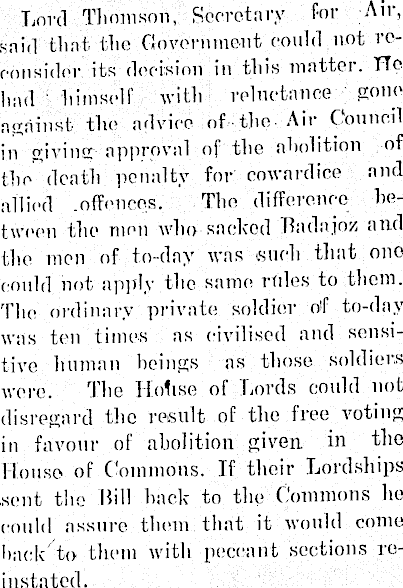 Lord Thomson, Secretary for Air, said that the Government could not reconsider its decision in this matter. He had himself with reluctance gone against the advice of the Air Council in giving approval of the abolition of the death penalty for cowardice and allied offences. The difference between the men who sacked Badajoz and the men of to-day was such that one could not apply the same rules to them. The ordinary private soldier of to-day was ten times as civilised and sensitive human beings as those soldiers were. The House of Lords could not disregard the result of the free voting in favour of abolition given in the House of Commons. If their Lordships sent the Bill back to the Commons he could assure them that it would come back to them with peccant sections reinstated.